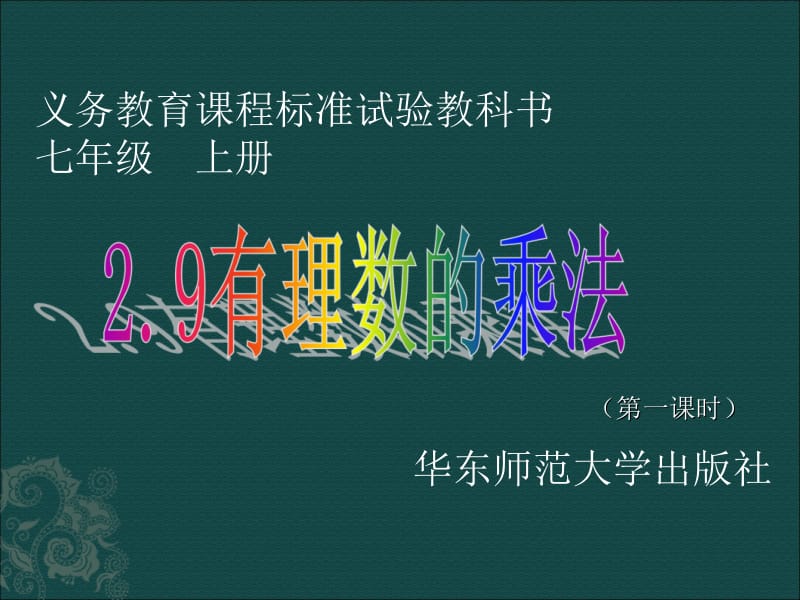 义务教育课程标准试验教科书
七年级　上册

2.9有理数的乘法

（第一课时）

华东师范大学出版社